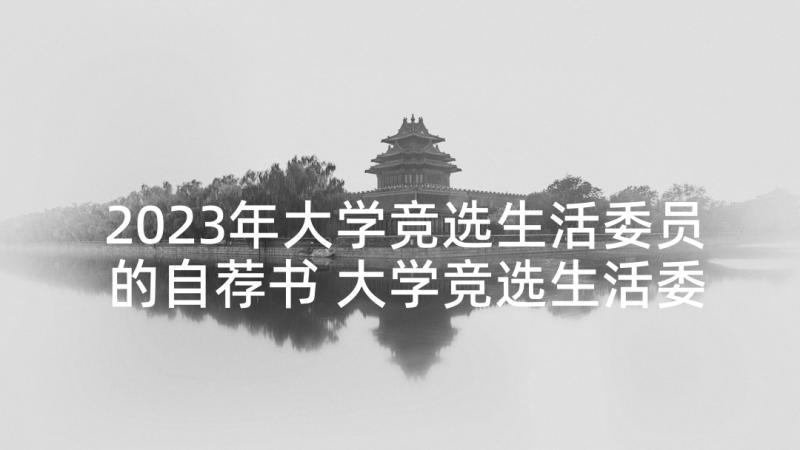 2023年大学竞选生活委员的自荐书 大学竞选生活委